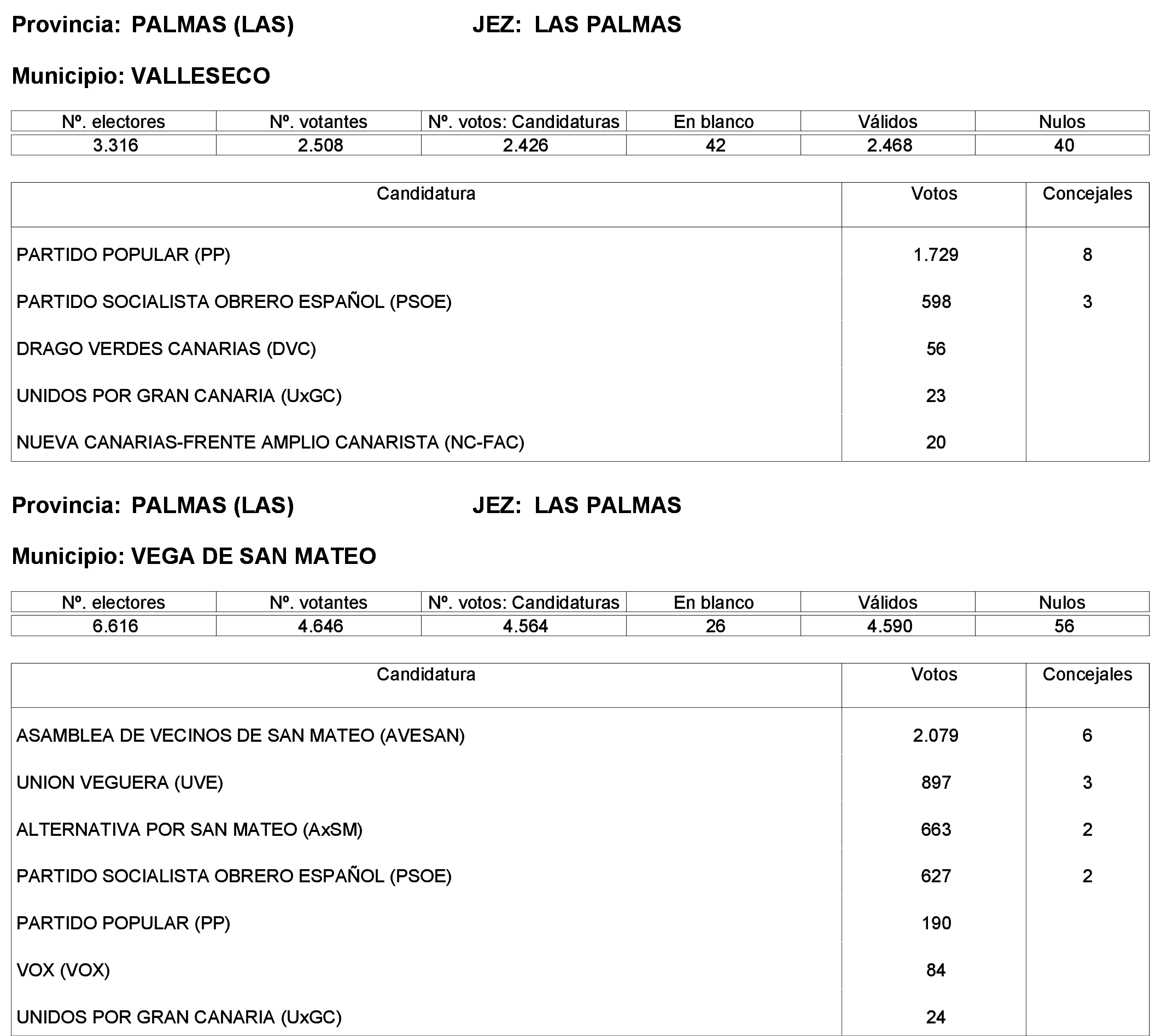 Provincia: PALMAS (LAS) JEZ: LAS PALMAS

Municipio: VALLESECO

| Nº. electores | Nº. votantes | Nº. votos: Candidaturas | En blanco | Válidos | Nulos |
|---|---|---|---|---|---|
| 3.316 | 2.508 | 2.426 | 42 | 2.468 | 40 |

| Candidatura | Votos | Concejales |
|---|---|---|
| PARTIDO POPULAR (PP) | 1.729 | 8 |
| PARTIDO SOCIALISTA OBRERO ESPAÑOL (PSOE) | 598 | 3 |
| DRAGO VERDES CANARIAS (DVC) | 56 | |
| UNIDOS POR GRAN CANARIA (UxGC) | 23 | |
| NUEVA CANARIAS-FRENTE AMPLIO CANARISTA (NC-FAC) | 20 | |

Provincia: PALMAS (LAS) JEZ: LAS PALMAS

Municipio: VEGA DE SAN MATEO

| Nº. electores | Nº. votantes | Nº. votos: Candidaturas | En blanco | Válidos | Nulos |
|---|---|---|---|---|---|
| 6.616 | 4.646 | 4.564 | 26 | 4.590 | 56 |

| Candidatura | Votos | Concejales |
|---|---|---|
| ASAMBLEA DE VECINOS DE SAN MATEO (AVESAN) | 2.079 | 6 |
| UNION VEGUERA (UVE) | 897 | 3 |
| ALTERNATIVA POR SAN MATEO (AxSM) | 663 | 2 |
| PARTIDO SOCIALISTA OBRERO ESPAÑOL (PSOE) | 627 | 2 |
| PARTIDO POPULAR (PP) | 190 | |
| VOX (VOX) | 84 | |
| UNIDOS POR GRAN CANARIA (UxGC) | 24 | |